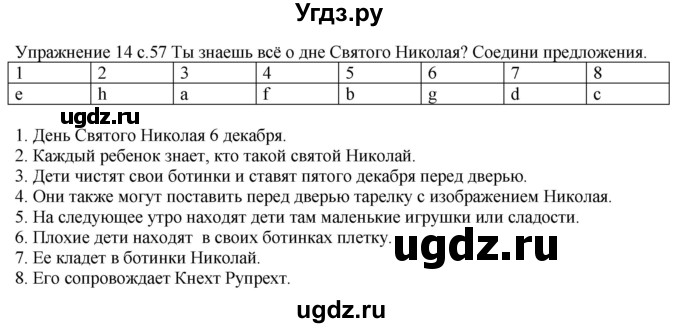 Угдз.ру

Упражнение 14 с.57 Ты знаешь всё о дне Святого Николая? Соедини предложения.

| 1 | 2 | 3 | 4 | 5 | 6 | 7 | 8 |
|---|---|---|---|---|---|---|---|
| e | h | a | f | b | g | d | c |

ugdz.ru

1. День Святого Николая 6 декабря.
2. Каждый ребенок знает, кто такой святой Николай.
3. Дети чистят свои ботинки и ставят пятого декабря перед дверью.
4. Они также могут поставить перед дверью тарелку с изображением Николая.
5. На следующее утро находят дети там маленькие игрушки или сладости.
6. Плохие дети находят в своих ботинках плетку.
7. Ее кладет в ботинки Николай.
8. Его сопровождает Кнехт Рупрехт.

ugdz.ru

ugdz.ru